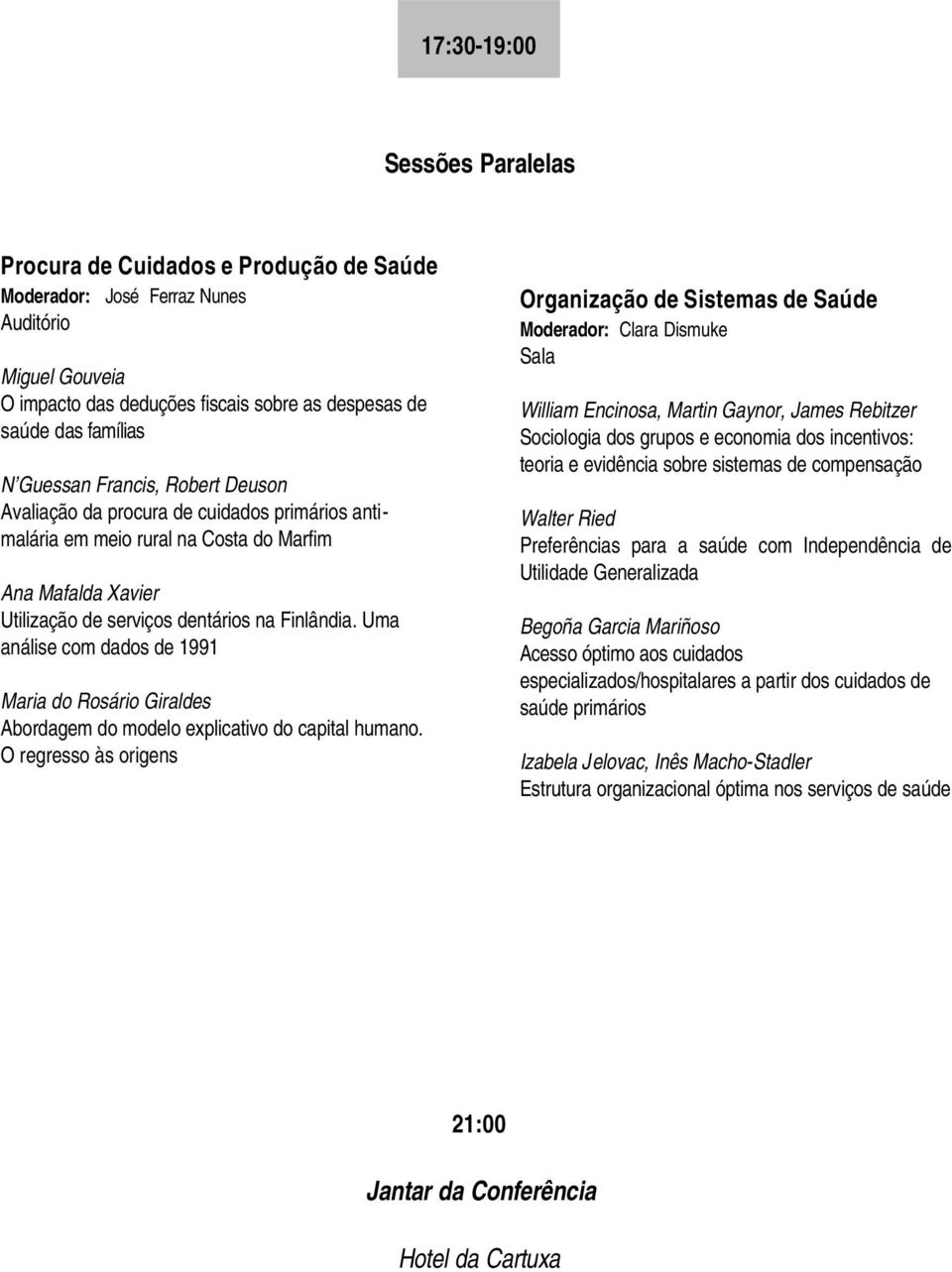 17:30-19:00

Sessões Paralelas

Procura de Cuidados e Produção de Saúde
Moderador: José Ferraz Nunes
Auditório

Miguel Gouveia
O impacto das deduções fiscais sobre as despesas de saúde das famílias

N'Guessan Francis, Robert Deuson
Avaliação da procura de cuidados primários antimalária em meio rural na Costa do Marfim

Ana Mafalda Xavier
Utilização de serviços dentários na Finlândia. Uma análise com dados de 1991

Maria do Rosário Giraldes
Abordagem do modelo explicativo do capital humano. O regresso às origens

Organização de Sistemas de Saúde
Moderador: Clara Dismuke
Sala

William Encinosa, Martin Gaynor, James Rebitzer
Sociologia dos grupos e economia dos incentivos: teoria e evidência sobre sistemas de compensação

Walter Ried
Preferências para a saúde com Independência de Utilidade Generalizada

Begoña Garcia Mariñoso
Acesso óptimo aos cuidados especializados/hospitalares a partir dos cuidados de saúde primários

Izabela Jelovac, Inês Macho-Stadler
Estrutura organizacional óptima nos serviços de saúde

21:00

Jantar da Conferência

Hotel da Cartuxa